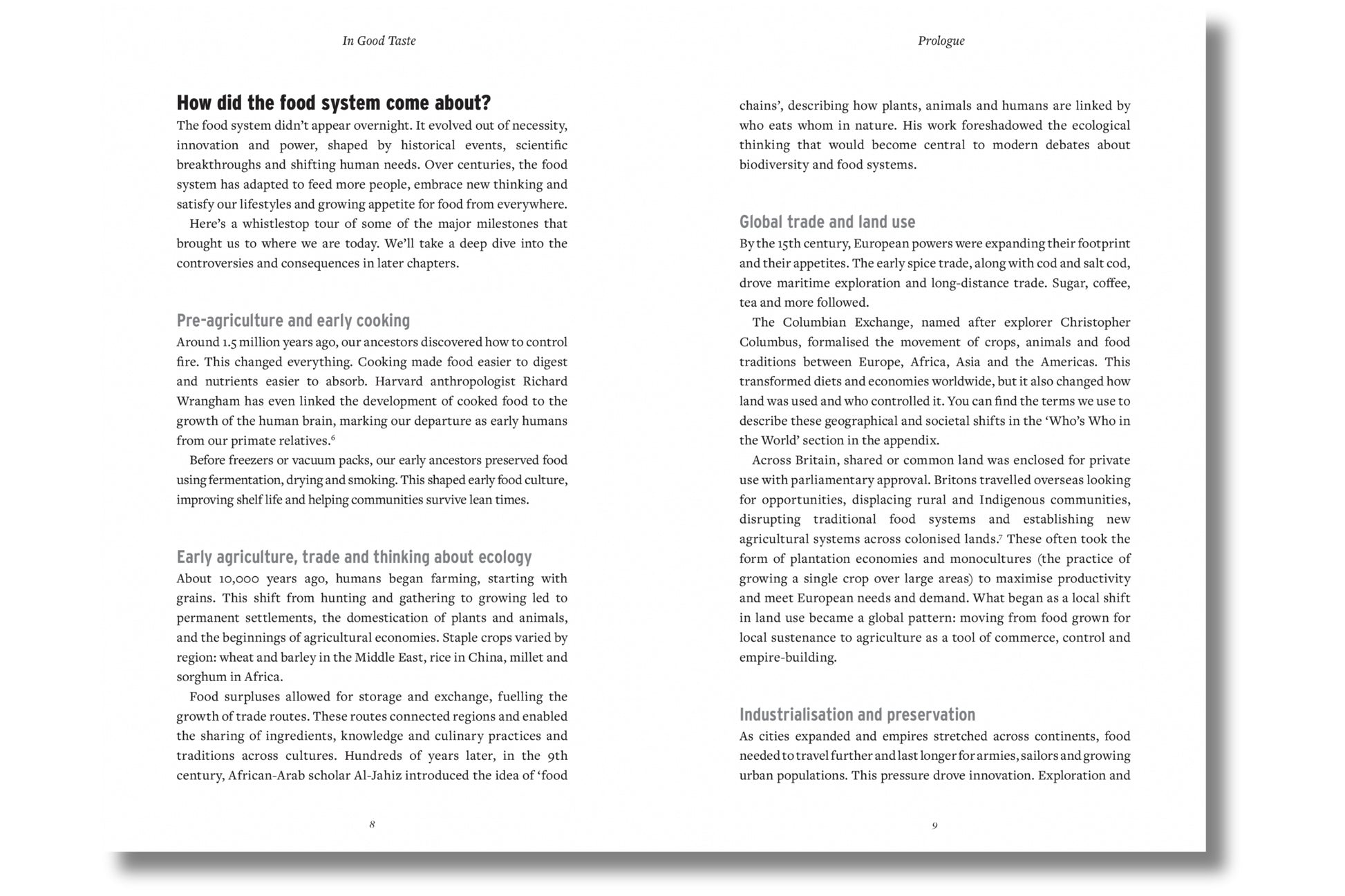 In Good Taste

How did the food system come about?

The food system didn't appear overnight. It evolved out of necessity, innovation and power, shaped by historical events, scientific breakthroughs and shifting human needs. Over centuries, the food system has adapted to feed more people, embrace new thinking and satisfy our lifestyles and growing appetite for food from everywhere.

Here's a whistlestop tour of some of the major milestones that brought us to where we are today. We'll take a deep dive into the controversies and consequences in later chapters.

Pre-agriculture and early cooking

Around 1.5 million years ago, our ancestors discovered how to control fire. This changed everything. Cooking made food easier to digest and nutrients easier to absorb. Harvard anthropologist Richard Wrangham has even linked the development of cooked food to the growth of the human brain, marking our departure as early humans from our primate relatives.$^6$

Before freezers or vacuum packs, our early ancestors preserved food using fermentation, drying and smoking. This shaped early food culture, improving shelf life and helping communities survive lean times.

Early agriculture, trade and thinking about ecology

About 10,000 years ago, humans began farming, starting with grains. This shift from hunting and gathering to growing led to permanent settlements, the domestication of plants and animals, and the beginnings of agricultural economies. Staple crops varied by region: wheat and barley in the Middle East, rice in China, millet and sorghum in Africa.

Food surpluses allowed for storage and exchange, fuelling the growth of trade routes. These routes connected regions and enabled the sharing of ingredients, knowledge and culinary practices and traditions across cultures. Hundreds of years later, in the 9th century, African-Arab scholar Al-Jahiz introduced the idea of 'food

8

Prologue

chains', describing how plants, animals and humans are linked by who eats whom in nature. His work foreshadowed the ecological thinking that would become central to modern debates about biodiversity and food systems.

Global trade and land use

By the 15th century, European powers were expanding their footprint and their appetites. The early spice trade, along with cod and salt cod, drove maritime exploration and long-distance trade. Sugar, coffee, tea and more followed.

The Columbian Exchange, named after explorer Christopher Columbus, formalised the movement of crops, animals and food traditions between Europe, Africa, Asia and the Americas. This transformed diets and economies worldwide, but it also changed how land was used and who controlled it. You can find the terms we use to describe these geographical and societal shifts in the 'Who's Who in the World' section in the appendix.

Across Britain, shared or common land was enclosed for private use with parliamentary approval. Britons travelled overseas looking for opportunities, displacing rural and Indigenous communities, disrupting traditional food systems and establishing new agricultural systems across colonised lands.$^7$ These often took the form of plantation economies and monocultures (the practice of growing a single crop over large areas) to maximise productivity and meet European needs and demand. What began as a local shift in land use became a global pattern: moving from food grown for local sustenance to agriculture as a tool of commerce, control and empire-building.

Industrialisation and preservation

As cities expanded and empires stretched across continents, food needed to travel further and last longer for armies, sailors and growing urban populations. This pressure drove innovation. Exploration and

9